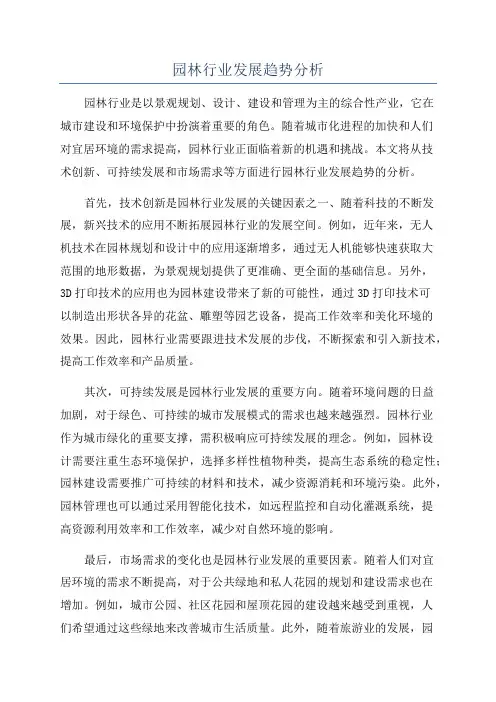 园林行业发展趋势分析

园林行业是以景观规划、设计、建设和管理为主的综合性产业，它在城市建设和环境保护中扮演着重要的角色。随着城市化进程的加快和人们对宜居环境的需求提高，园林行业正面临着新的机遇和挑战。本文将从技术创新、可持续发展和市场需求等方面进行园林行业发展趋势的分析。

首先，技术创新是园林行业发展的关键因素之一、随着科技的不断发展，新兴技术的应用不断拓展园林行业的发展空间。例如，近年来，无人机技术在园林规划和设计中的应用逐渐增多，通过无人机能够快速获取大范围的地形数据，为景观规划提供了更准确、更全面的基础信息。另外，3D打印技术的应用也为园林建设带来了新的可能性，通过3D打印技术可以制造出形状各异的花盆、雕塑等园艺设备，提高工作效率和美化环境的效果。因此，园林行业需要跟进技术发展的步伐，不断探索和引入新技术，提高工作效率和产品质量。

其次，可持续发展是园林行业发展的重要方向。随着环境问题的日益加剧，对于绿色、可持续的城市发展模式的需求也越来越强烈。园林行业作为城市绿化的重要支撑，需积极响应可持续发展的理念。例如，园林设计需要注重生态环境保护，选择多样性植物种类，提高生态系统的稳定性；园林建设需要推广可持续的材料和技术，减少资源消耗和环境污染。此外，园林管理也可以通过采用智能化技术，如远程监控和自动化灌溉系统，提高资源利用效率和工作效率，减少对自然环境的影响。

最后，市场需求的变化也是园林行业发展的重要因素。随着人们对宜居环境的需求不断提高，对于公共绿地和私人花园的规划和建设需求也在增加。例如，城市公园、社区花园和屋顶花园的建设越来越受到重视，人们希望通过这些绿地来改善城市生活质量。此外，随着旅游业的发展，园